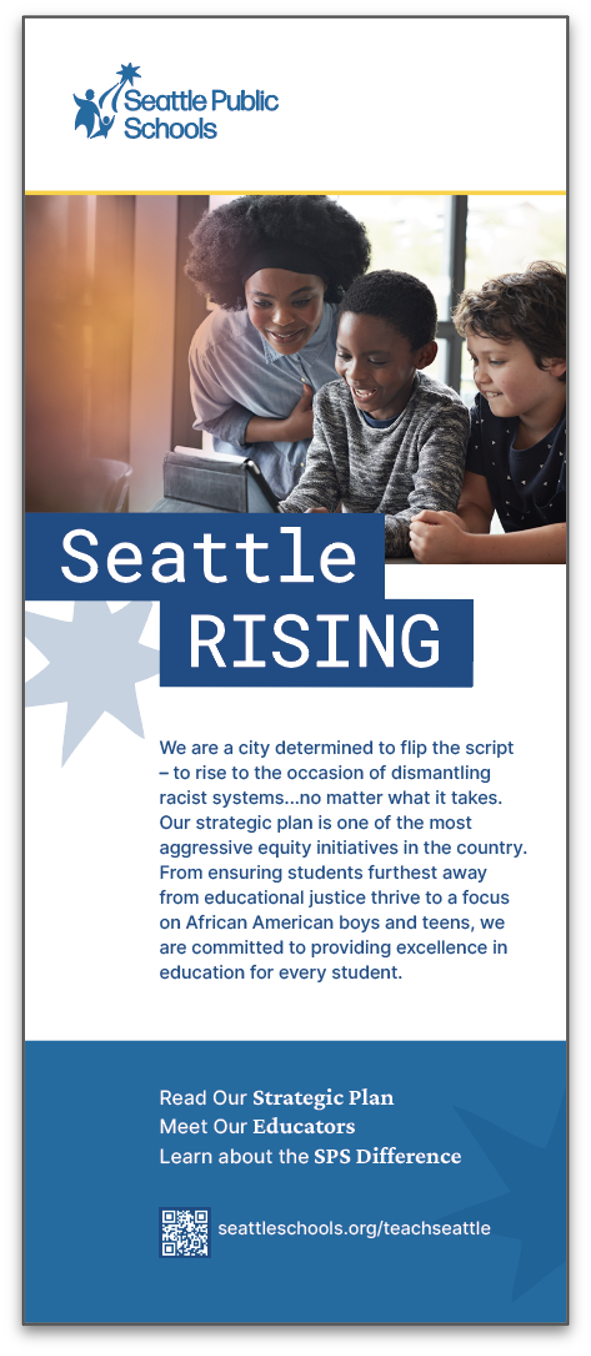 Seattle Public Schools

Seattle
RISING

We are a city determined to flip the script – to rise to the occasion of dismantling racist systems...no matter what it takes. Our strategic plan is one of the most aggressive equity initiatives in the country. From ensuring students furthest away from educational justice thrive to a focus on African American boys and teens, we are committed to providing excellence in education for every student.

Read Our Strategic Plan
Meet Our Educators
Learn about the SPS Difference

seattleschools.org/teachseattle